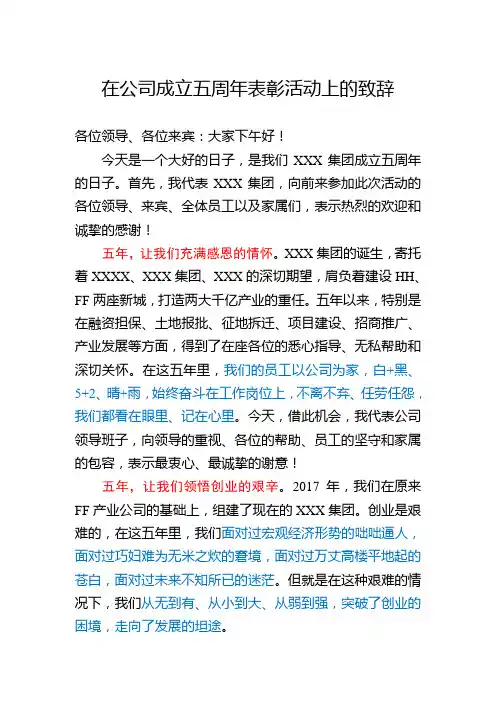 在公司成立五周年表彰活动上的致辞

各位领导、各位来宾：大家下午好！

今天是一个大好的日子，是我们 XXX 集团成立五周年的日子。首先，我代表 XXX 集团，向前来参加此次活动的各位领导、来宾、全体员工以及家属们，表示热烈的欢迎和诚挚的感谢！

五年，让我们充满感恩的情怀。XXX 集团的诞生，寄托着 XXXX、XXX 集团、XXX 的深切期望，肩负着建设 HH、FF 两座新城，打造两大千亿产业的重任。五年以来，特别是在融资担保、土地报批、征地拆迁、项目建设、招商推广、产业发展等方面，得到了在座各位的悉心指导、无私帮助和深切关怀。在这五年里，我们的员工以公司为家，白+黑、5+2、晴+雨，始终奋斗在工作岗位上，不离不弃、任劳任怨，我们都看在眼里、记在心里。今天，借此机会，我代表公司领导班子，向领导的重视、各位的帮助、员工的坚守和家属的包容，表示最衷心、最诚挚的谢意！

五年，让我们领悟创业的艰辛。2017 年，我们在原来 FF 产业公司的基础上，组建了现在的 XXX 集团。创业是艰难的，在这五年里，我们面对过宏观经济形势的咄咄逼人，面对过巧妇难为无米之炊的窘境，面对过万丈高楼平地起的苍白，面对过未来不知所已的迷茫。但就是在这种艰难的情况下，我们从无到有、从小到大、从弱到强，突破了创业的困境，走向了发展的坦途。